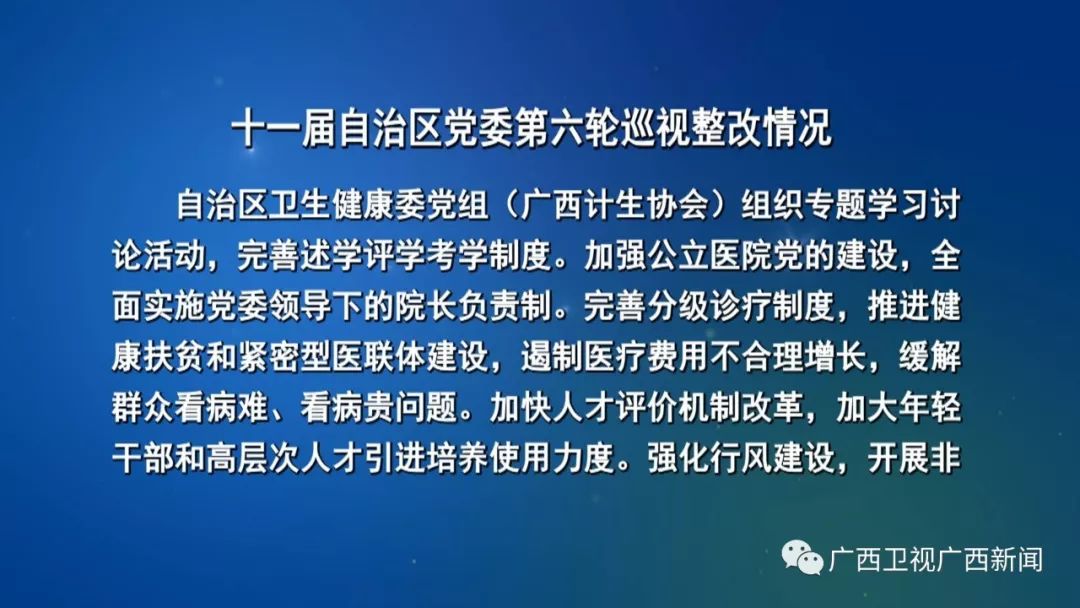 十一届自治区党委第六轮巡视整改情况

自治区卫生健康委党组（广西计生协会）组织专题学习讨论活动，完善述学评学考学制度。加强公立医院党的建设，全面实施党委领导下的院长负责制。完善分级诊疗制度，推进健康扶贫和紧密型医联体建设，遏制医疗费用不合理增长，缓解群众看病难、看病贵问题。加快人才评价机制改革，加大年轻干部和高层次人才引进培养使用力度。强化行风建设，开展非

广西卫视广西新闻